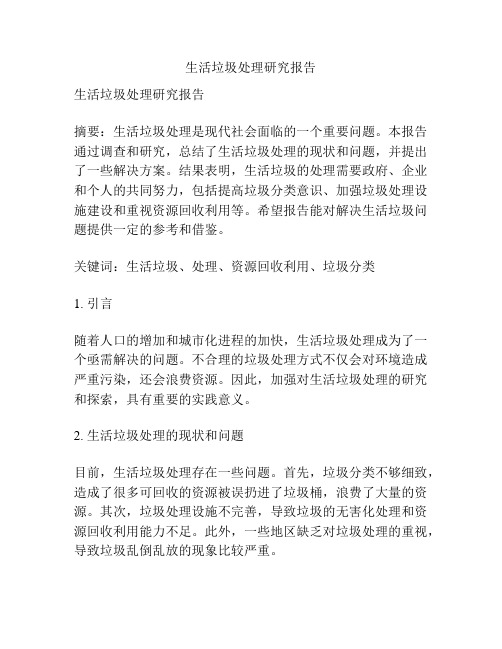 生活垃圾处理研究报告

生活垃圾处理研究报告

摘要：生活垃圾处理是现代社会面临的一个重要问题。本报告通过调查和研究，总结了生活垃圾处理的现状和问题，并提出了一些解决方案。结果表明，生活垃圾的处理需要政府、企业和个人的共同努力，包括提高垃圾分类意识、加强垃圾处理设施建设和重视资源回收利用等。希望报告能对解决生活垃圾问题提供一定的参考和借鉴。

关键词：生活垃圾、处理、资源回收利用、垃圾分类

1. 引言

随着人口的增加和城市化进程的加快，生活垃圾处理成为了一个亟需解决的问题。不合理的垃圾处理方式不仅会对环境造成严重污染，还会浪费资源。因此，加强对生活垃圾处理的研究和探索，具有重要的实践意义。

2. 生活垃圾处理的现状和问题

目前，生活垃圾处理存在一些问题。首先，垃圾分类不够细致，造成了很多可回收的资源被误扔进了垃圾桶，浪费了大量的资源。其次，垃圾处理设施不完善，导致垃圾的无害化处理和资源回收利用能力不足。此外，一些地区缺乏对垃圾处理的重视，导致垃圾乱倒乱放的现象比较严重。